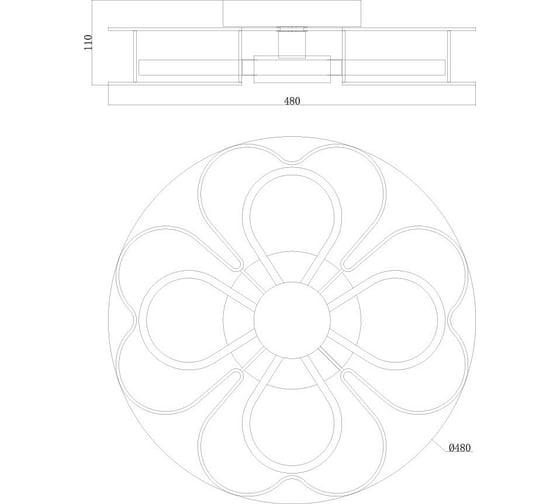 110

480

Ø480